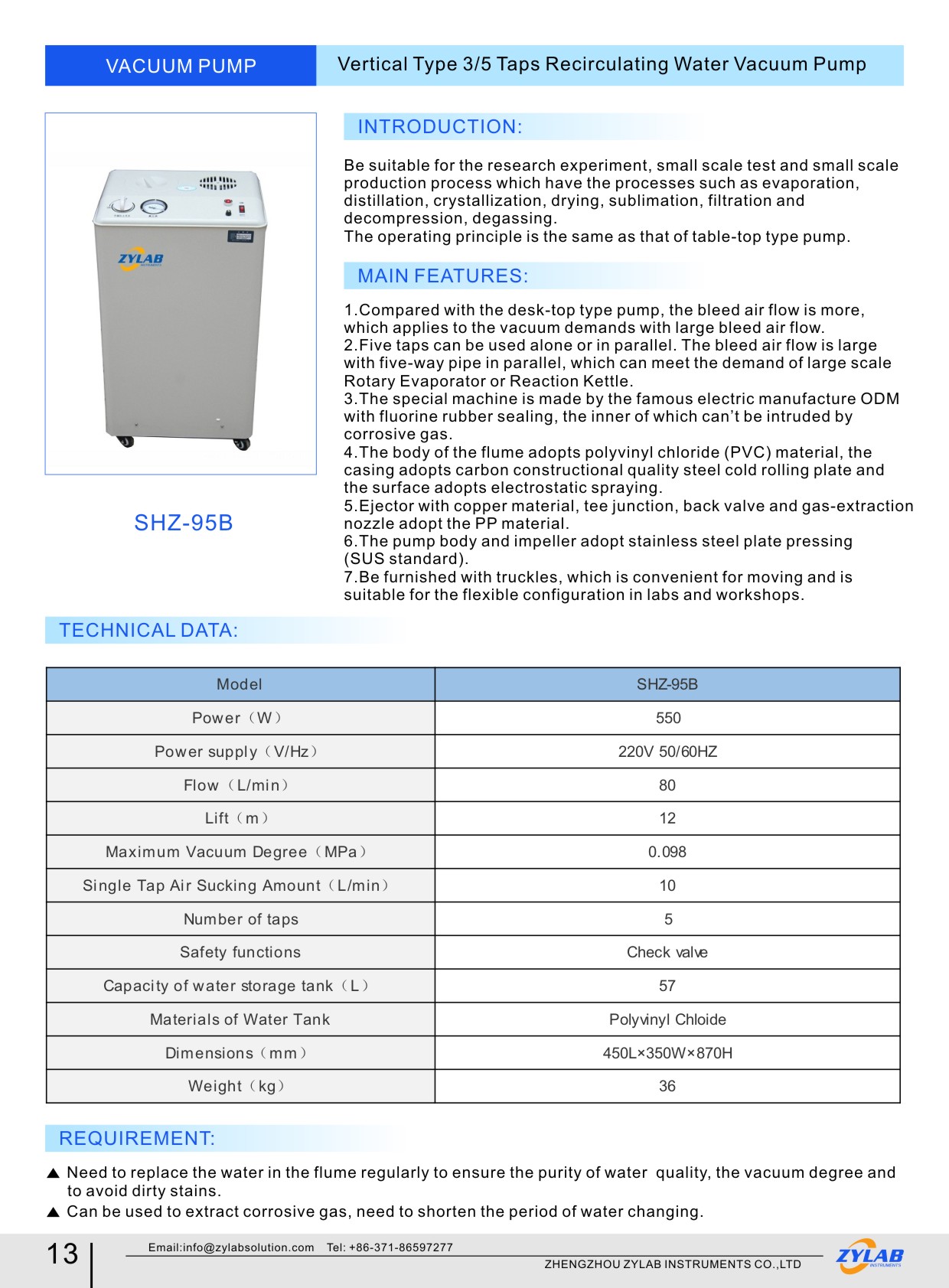 VACUUM PUMP

Vertical Type 3/5 Taps Recirculating Water Vacuum Pump

ZYLAB

SHZ-95B

INTRODUCTION:

Be suitable for the research experiment, small scale test and small scale production process which have the processes such as evaporation, distillation, crystallization, drying, sublimation, filtration and decompression, degassing.
The operating principle is the same as that of table-top type pump.

MAIN FEATURES:

1.Compared with the desk-top type pump, the bleed air flow is more, which applies to the vacuum demands with large bleed air flow.
2.Five taps can be used alone or in parallel. The bleed air flow is large with five-way pipe in parallel, which can meet the demand of large scale Rotary Evaporator or Reaction Kettle.
3.The special machine is made by the famous electric manufacture ODM with fluorine rubber sealing, the inner of which can't be intruded by corrosive gas.
4.The body of the flume adopts polyvinyl chloride (PVC) material, the casing adopts carbon constructional quality steel cold rolling plate and the surface adopts electrostatic spraying.
5.Ejector with copper material, tee junction, back valve and gas-extraction nozzle adopt the PP material.
6.The pump body and impeller adopt stainless steel plate pressing (SUS standard).
7.Be furnished with truckles, which is convenient for moving and is suitable for the flexible configuration in labs and workshops.

TECHNICAL DATA:

| Model | SHZ-95B |
|---|---|
| Power（W） | 550 |
| Power supply（V/Hz） | 220V 50/60HZ |
| Flow（L/min） | 80 |
| Lift（m） | 12 |
| Maximum Vacuum Degree（MPa） | 0.098 |
| Single Tap Air Sucking Amount（L/min） | 10 |
| Number of taps | 5 |
| Safety functions | Check valve |
| Capacity of water storage tank（L） | 57 |
| Materials of Water Tank | Polyvinyl Chloide |
| Dimensions（mm） | 450L×350W×870H |
| Weight（kg） | 36 |

REQUIREMENT:

▲ Need to replace the water in the flume regularly to ensure the purity of water quality, the vacuum degree and to avoid dirty stains.
▲ Can be used to extract corrosive gas, need to shorten the period of water changing.

13

Email:info@zylabsolution.com Tel: +86-371-86597277
ZHENGZHOU ZYLAB INSTRUMENTS CO.,LTD
ZYLAB INSTRUMENTS